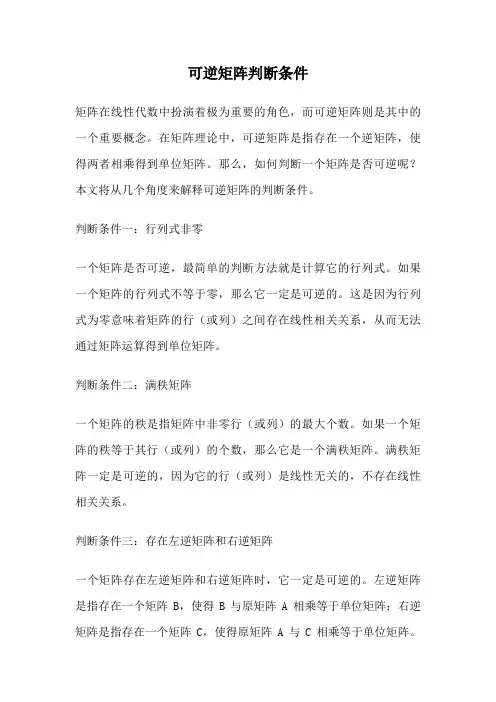 可逆矩阵判断条件

矩阵在线性代数中扮演着极为重要的角色，而可逆矩阵则是其中的一个重要概念。在矩阵理论中，可逆矩阵是指存在一个逆矩阵，使得两者相乘得到单位矩阵。那么，如何判断一个矩阵是否可逆呢？本文将从几个角度来解释可逆矩阵的判断条件。

判断条件一：行列式非零

一个矩阵是否可逆，最简单的判断方法就是计算它的行列式。如果一个矩阵的行列式不等于零，那么它一定是可逆的。这是因为行列式为零意味着矩阵的行（或列）之间存在线性相关关系，从而无法通过矩阵运算得到单位矩阵。

判断条件二：满秩矩阵

一个矩阵的秩是指矩阵中非零行（或列）的最大个数。如果一个矩阵的秩等于其行（或列）的个数，那么它是一个满秩矩阵。满秩矩阵一定是可逆的，因为它的行（或列）是线性无关的，不存在线性相关关系。

判断条件三：存在左逆矩阵和右逆矩阵

一个矩阵存在左逆矩阵和右逆矩阵时，它一定是可逆的。左逆矩阵是指存在一个矩阵 B，使得 B 与原矩阵 A 相乘等于单位矩阵；右逆矩阵是指存在一个矩阵 C，使得原矩阵 A 与 C 相乘等于单位矩阵。